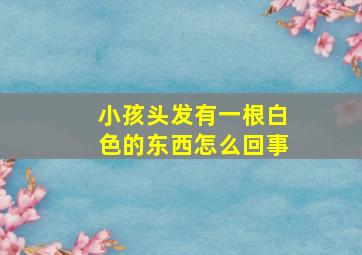 小孩头发有一根白色的东西怎么回事